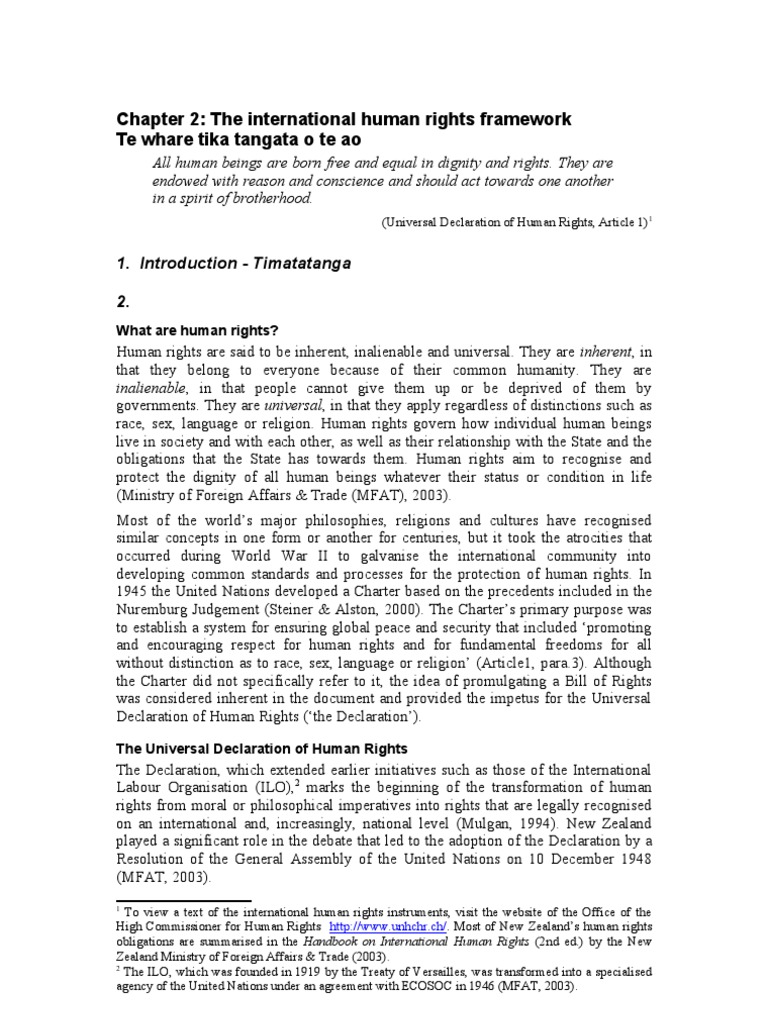 Chapter 2: The international human rights framework
Te whare tika tangata o te ao

All human beings are born free and equal in dignity and rights. They are endowed with reason and conscience and should act towards one another in a spirit of brotherhood.

(Universal Declaration of Human Rights, Article 1)$^1$

1. Introduction - Timatatanga

2.

What are human rights?

Human rights are said to be inherent, inalienable and universal. They are inherent, in that they belong to everyone because of their common humanity. They are inalienable, in that people cannot give them up or be deprived of them by governments. They are universal, in that they apply regardless of distinctions such as race, sex, language or religion. Human rights govern how individual human beings live in society and with each other, as well as their relationship with the State and the obligations that the State has towards them. Human rights aim to recognise and protect the dignity of all human beings whatever their status or condition in life (Ministry of Foreign Affairs & Trade (MFAT), 2003).

Most of the world's major philosophies, religions and cultures have recognised similar concepts in one form or another for centuries, but it took the atrocities that occurred during World War II to galvanise the international community into developing common standards and processes for the protection of human rights. In 1945 the United Nations developed a Charter based on the precedents included in the Nuremburg Judgement (Steiner & Alston, 2000). The Charter's primary purpose was to establish a system for ensuring global peace and security that included 'promoting and encouraging respect for human rights and for fundamental freedoms for all without distinction as to race, sex, language or religion' (Article1, para.3). Although the Charter did not specifically refer to it, the idea of promulgating a Bill of Rights was considered inherent in the document and provided the impetus for the Universal Declaration of Human Rights ('the Declaration').

The Universal Declaration of Human Rights

The Declaration, which extended earlier initiatives such as those of the International Labour Organisation (ILO),$^2$ marks the beginning of the transformation of human rights from moral or philosophical imperatives into rights that are legally recognised on an international and, increasingly, national level (Mulgan, 1994). New Zealand played a significant role in the debate that led to the adoption of the Declaration by a Resolution of the General Assembly of the United Nations on 10 December 1948 (MFAT, 2003).

$^1$ To view a text of the international human rights instruments, visit the website of the Office of the High Commissioner for Human Rights http://www.unhchr.ch/. Most of New Zealand's human rights obligations are summarised in the Handbook on International Human Rights (2nd ed.) by the New Zealand Ministry of Foreign Affairs & Trade (2003).
$^2$ The ILO, which was founded in 1919 by the Treaty of Versailles, was transformed into a specialised agency of the United Nations under an agreement with ECOSOC in 1946 (MFAT, 2003).